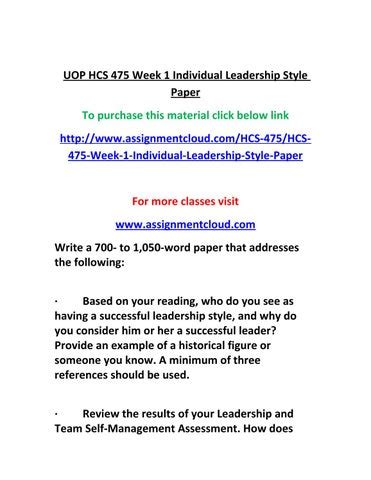 UOP HCS 475 Week 1 Individual Leadership Style Paper

To purchase this material click below link

http://www.assignmentcloud.com/HCS-475/HCS-475-Week-1-Individual-Leadership-Style-Paper

For more classes visit

www.assignmentcloud.com

Write a 700- to 1,050-word paper that addresses the following:

· Based on your reading, who do you see as having a successful leadership style, and why do you consider him or her a successful leader? Provide an example of a historical figure or someone you know. A minimum of three references should be used.

· Review the results of your Leadership and Team Self-Management Assessment. How does